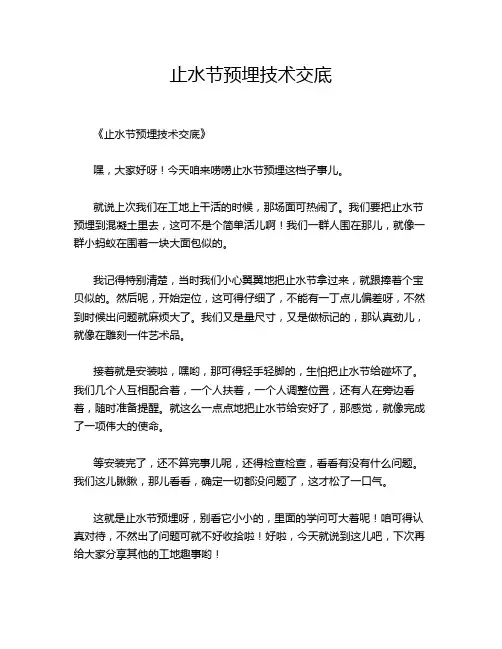 止水节预埋技术交底

《止水节预埋技术交底》

嘿，大家好呀！今天咱来唠唠止水节预埋这档子事儿。

就说上次我们在工地上干活的时候，那场面可热闹了。我们要把止水节预埋到混凝土里去，这可不是个简单活儿啊！我们一群人围在那儿，就像一群小蚂蚁在围着一块大面包似的。

我记得特别清楚，当时我们小心翼翼地把止水节拿过来，就跟捧着个宝贝似的。然后呢，开始定位，这可得仔细了，不能有一丁点儿偏差呀，不然到时候出问题就麻烦大了。我们又是量尺寸，又是做标记的，那认真劲儿，就像在雕刻一件艺术品。

接着就是安装啦，嘿哟，那可得轻手轻脚的，生怕把止水节给碰坏了。我们几个人互相配合着，一个人扶着，一个人调整位置，还有人在旁边看着，随时准备提醒。就这么一点点地把止水节给安好了，那感觉，就像完成了一项伟大的使命。

等安装完了，还不算完事儿呢，还得检查检查，看看有没有什么问题。我们这儿瞅瞅，那儿看看，确定一切都没问题了，这才松了一口气。

这就是止水节预埋呀，别看它小小的，里面的学问可大着呢！咱可得认真对待，不然出了问题可就不好收拾啦！好啦，今天就说到这儿吧，下次再给大家分享其他的工地趣事哟！